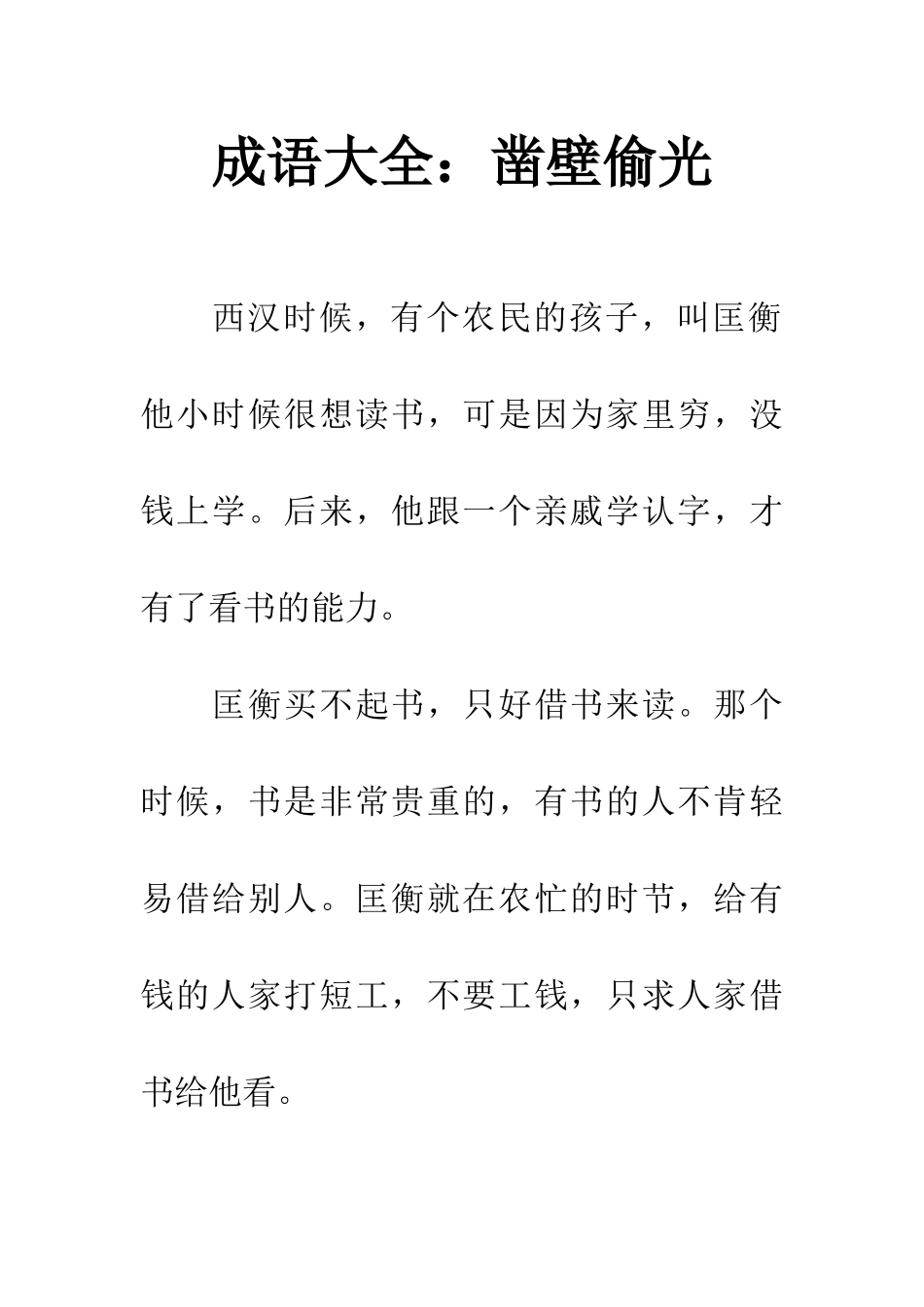 成语大全：凿壁偷光

西汉时候，有个农民的孩子，叫匡衡他小时候很想读书，可是因为家里穷，没钱上学。后来，他跟一个亲戚学认字，才有了看书的能力。

匡衡买不起书，只好借书来读。那个时候，书是非常贵重的，有书的人不肯轻易借给别人。匡衡就在农忙的时节，给有钱的人家打短工，不要工钱，只求人家借书给他看。